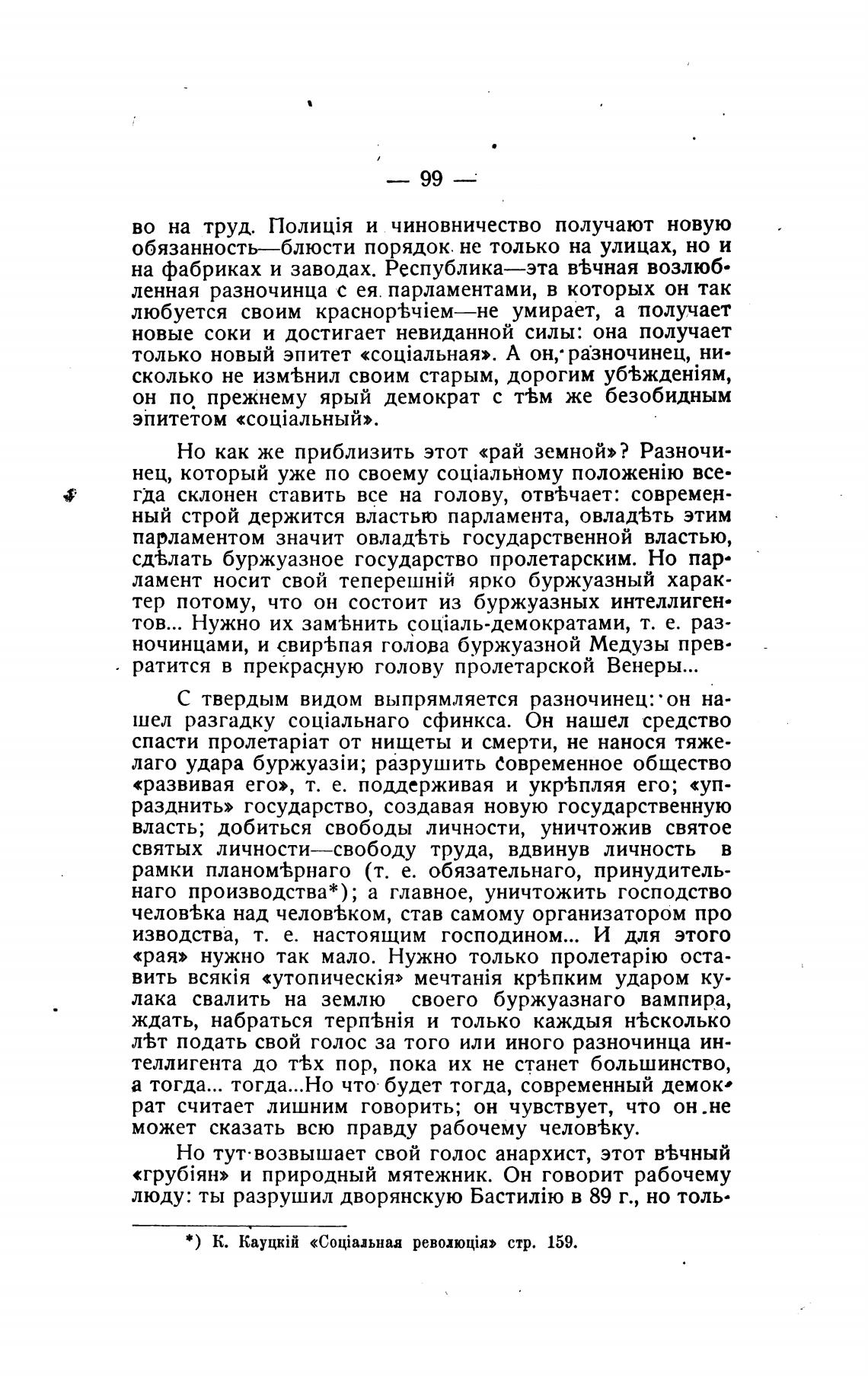 — 99 —

во на труд. Полиція и чиновничество получают новую обязанность—блюсти порядок не только на улицах, но и на фабриках и заводах. Республика—эта вѣчная возлюбленная разночинца с ея парламентами, в которых он так любуется своим краснорѣчіем—не умирает, а получает новые соки и достигает невиданной силы: она получает только новый эпитет «соціальная». А он, разночинец, нисколько не измѣнил своим старым, дорогим убѣжденіям, он по прежнему ярый демократ с тѣм же безобидным эпитетом «соціальный».

Но как же приблизить этот «рай земной»? Разночинец, который уже по своему соціальному положенію всегда склонен ставить все на голову, отвѣчает: современный строй держится властью парламента, овладѣть этим парламентом значит овладѣть государственной властью, сдѣлать буржуазное государство пролетарским. Но парламент носит свой теперешній ярко буржуазный характер потому, что он состоит из буржуазных интеллигентов... Нужно их замѣнить соціаль-демократами, т. е. разночинцами, и свирѣпая голова буржуазной Медузы превратится в прекрасную голову пролетарской Венеры...

С твердым видом выпрямляется разночинец: он нашел разгадку соціальнаго сфинкса. Он нашел средство спасти пролетаріат от нищеты и смерти, не нанося тяжелаго удара буржуазіи; разрушить современное общество «развивая его», т. е. поддерживая и укрѣпляя его; «упразднить» государство, создавая новую государственную власть; добиться свободы личности, уничтожив святое святых личности—свободу труда, вдвинув личность в рамки планомѣрнаго (т. е. обязательнаго, принудительнаго производства*); а главное, уничтожить господство человѣка над человѣком, став самому организатором про изводства, т. е. настоящим господином... И для этого «рая» нужно так мало. Нужно только пролетарію оставить всякія «утопическія» мечтанія крѣпким ударом кулака свалить на землю своего буржуазнаго вампира, ждать, набраться терпѣнія и только каждыя нѣсколько лѣт подать свой голос за того или иного разночинца интеллигента до тѣх пор, пока их не станет большинство, а тогда... тогда...Но что будет тогда, современный демократ считает лишним говорить; он чувствует, что он не может сказать всю правду рабочему человѣку.

Но тут возвышает свой голос анархист, этот вѣчный «грубіян» и природный мятежник. Он говорит рабочему люду: ты разрушил дворянскую Бастилію в 89 г., но толь-

*) К. Кауцкій «Соціальная революція» стр. 159.